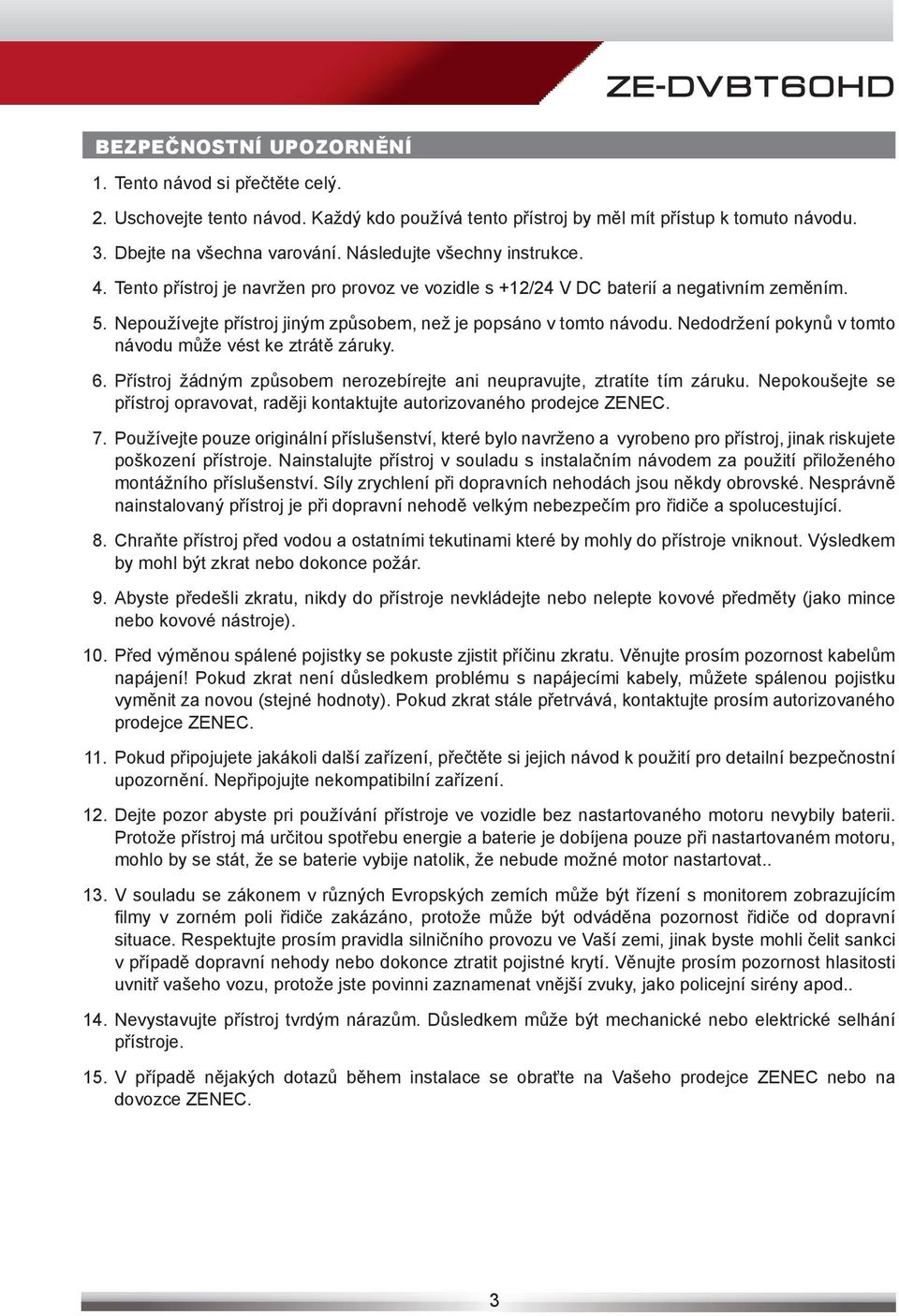 ZE-DVBT60HD

BEZPEČNOSTNÍ UPOZORNĚNÍ

1. Tento návod si přečtěte celý.

2. Uschovejte tento návod. Každý kdo používá tento přístroj by měl mít přístup k tomuto návodu.

3. Dbejte na všechna varování. Následujte všechny instrukce.

4. Tento přístroj je navržen pro provoz ve vozidle s +12/24 V DC baterií a negativním zeměním.

5. Nepoužívejte přístroj jiným způsobem, než je popsáno v tomto návodu. Nedodržení pokynů v tomto návodu může vést ke ztrátě záruky.

6. Přístroj žádným způsobem nerozebírejte ani neupravujte, ztratíte tím záruku. Nepokoušejte se přístroj opravovat, raději kontaktujte autorizovaného prodejce ZENEC.

7. Používejte pouze originální příslušenství, které bylo navrženo a vyrobeno pro přístroj, jinak riskujete poškození přístroje. Nainstalujte přístroj v souladu s instalačním návodem za použití přiloženého montážního příslušenství. Síly zrychlení při dopravních nehodách jsou někdy obrovské. Nesprávně nainstalovaný přístroj je při dopravní nehodě velkým nebezpečím pro řidiče a spolucestující.

8. Chraňte přístroj před vodou a ostatními tekutinami které by mohly do přístroje vniknout. Výsledkem by mohl být zkrat nebo dokonce požár.

9. Abyste předešli zkratu, nikdy do přístroje nevkládejte nebo nelepte kovové předměty (jako mince nebo kovové nástroje).

10. Před výměnou spálené pojistky se pokuste zjistit příčinu zkratu. Věnujte prosím pozornost kabelům napájení! Pokud zkrat není důsledkem problému s napájecími kabely, můžete spálenou pojistku vyměnit za novou (stejné hodnoty). Pokud zkrat stále přetrvává, kontaktujte prosím autorizovaného prodejce ZENEC.

11. Pokud připojujete jakákoli další zařízení, přečtěte si jejich návod k použití pro detailní bezpečnostní upozornění. Nepřipojujte nekompatibilní zařízení.

12. Dejte pozor abyste pri používání přístroje ve vozidle bez nastartovaného motoru nevybily baterii. Protože přístroj má určitou spotřebu energie a baterie je dobíjena pouze při nastartovaném motoru, mohlo by se stát, že se baterie vybije natolik, že nebude možné motor nastartovat..

13. V souladu se zákonem v různých Evropských zemích může být řízení s monitorem zobrazujícím filmy v zorném poli řidiče zakázáno, protože může být odváděna pozornost řidiče od dopravní situace. Respektujte prosím pravidla silničního provozu ve Vaší zemi, jinak byste mohli čelit sankci v případě dopravní nehody nebo dokonce ztratit pojistné krytí. Věnujte prosím pozornost hlasitosti uvnitř vašeho vozu, protože jste povinni zaznamenat vnější zvuky, jako policejní sirény apod..

14. Nevystavujte přístroj tvrdým nárazům. Důsledkem může být mechanické nebo elektrické selhání přístroje.

15. V případě nějakých dotazů během instalace se obraťte na Vašeho prodejce ZENEC nebo na dovozce ZENEC.

3